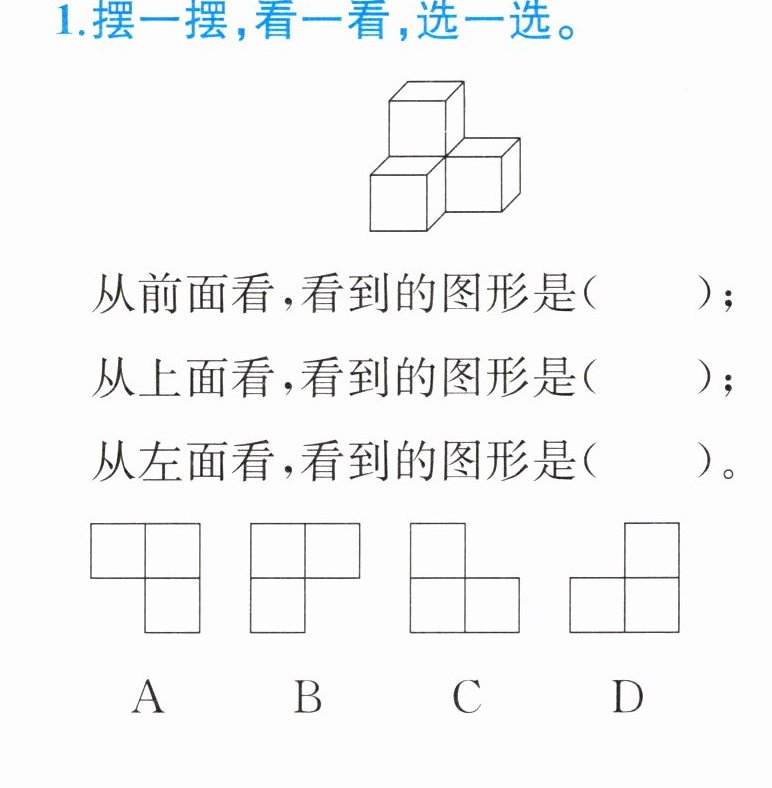 1.摆一摆,看一看,选一选。

从前面看,看到的图形是(　　);

从上面看,看到的图形是(　　);

从左面看,看到的图形是(　　)。

A　B　C　D